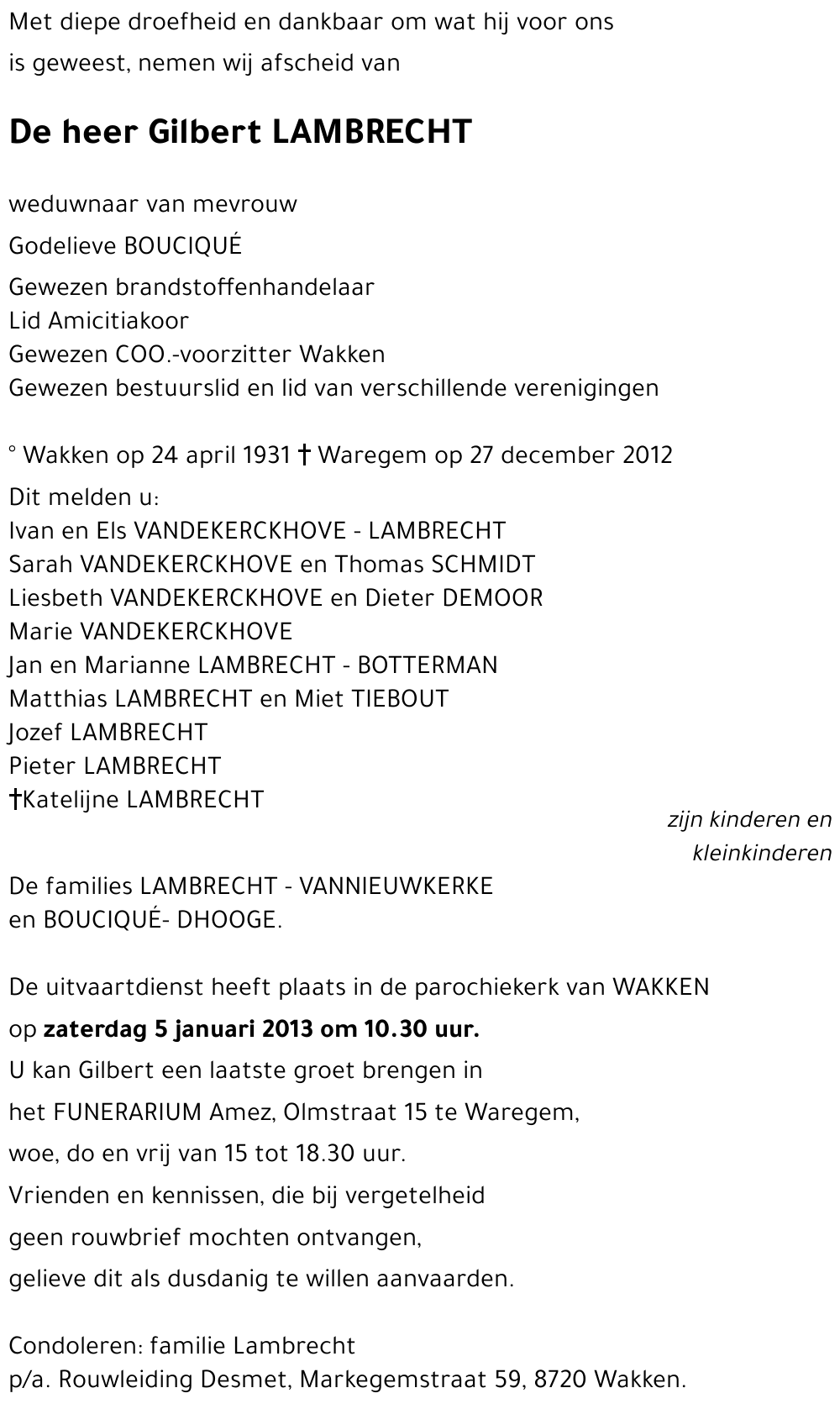 Met diepe droefheid en dankbaar om wat hij voor ons is geweest, nemen wij afscheid van

De heer Gilbert LAMBRECHT

weduwnaar van mevrouw
Godelieve BOUCIQUÉ
Gewezen brandstoffenhandelaar
Lid Amicitiakoor
Gewezen COO.-voorzitter Wakken
Gewezen bestuurslid en lid van verschillende verenigingen

° Wakken op 24 april 1931 † Waregem op 27 december 2012

Dit melden u:
Ivan en Els VANDEKERCKHOVE - LAMBRECHT
Sarah VANDEKERCKHOVE en Thomas SCHMIDT
Liesbeth VANDEKERCKHOVE en Dieter DEMOOR
Marie VANDEKERCKHOVE
Jan en Marianne LAMBRECHT - BOTTERMAN
Matthias LAMBRECHT en Miet TIEBOUT
Jozef LAMBRECHT
Pieter LAMBRECHT
†Katelijne LAMBRECHT

zijn kinderen en kleinkinderen

De families LAMBRECHT - VANNIEUWKERKE en BOUCIQUÉ- DHOOGE.

De uitvaartdienst heeft plaats in de parochiekerk van WAKKEN op zaterdag 5 januari 2013 om 10.30 uur.
U kan Gilbert een laatste groet brengen in het FUNERARIUM Amez, Olmstraat 15 te Waregem, woe, do en vrij van 15 tot 18.30 uur.
Vrienden en kennissen, die bij vergetelheid geen rouwbrief mochten ontvangen, gelieve dit als dusdanig te willen aanvaarden.

Condoleren: familie Lambrecht
p/a. Rouwleiding Desmet, Markegemstraat 59, 8720 Wakken.